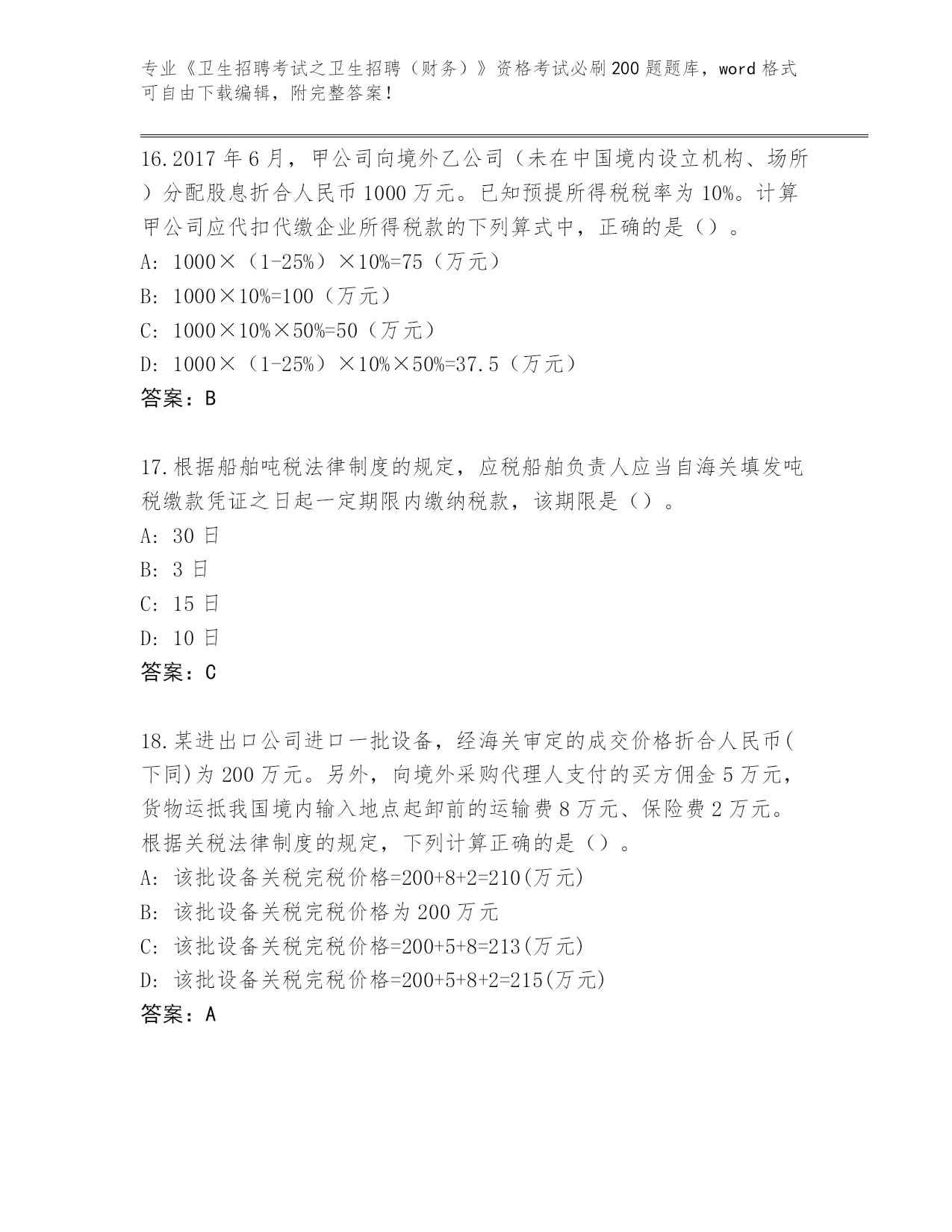 专业《卫生招聘考试之卫生招聘（财务）》资格考试必刷200题题库，word格式可自由下载编辑，附完整答案！

16.2017年6月，甲公司向境外乙公司（未在中国境内设立机构、场所）分配股息折合人民币1000万元。已知预提所得税税率为10%。计算甲公司应代扣代缴企业所得税款的下列算式中，正确的是（）。
A: 1000×（1-25%）×10%=75（万元）
B: 1000×10%=100（万元）
C: 1000×10%×50%=50（万元）
D: 1000×（1-25%）×10%×50%=37.5（万元）
答案：B

17.根据船舶吨税法律制度的规定，应税船舶负责人应当自海关填发吨税缴款凭证之日起一定期限内缴纳税款，该期限是（）。
A: 30日
B: 3日
C: 15日
D: 10日
答案：C

18.某进出口公司进口一批设备，经海关审定的成交价格折合人民币(下同)为200万元。另外，向境外采购代理人支付的买方佣金5万元，货物运抵我国境内输入地点起卸前的运输费8万元、保险费2万元。根据关税法律制度的规定，下列计算正确的是（）。
A: 该批设备关税完税价格=200+8+2=210(万元)
B: 该批设备关税完税价格为200万元
C: 该批设备关税完税价格=200+5+8=213(万元)
D: 该批设备关税完税价格=200+5+8+2=215(万元)
答案：A